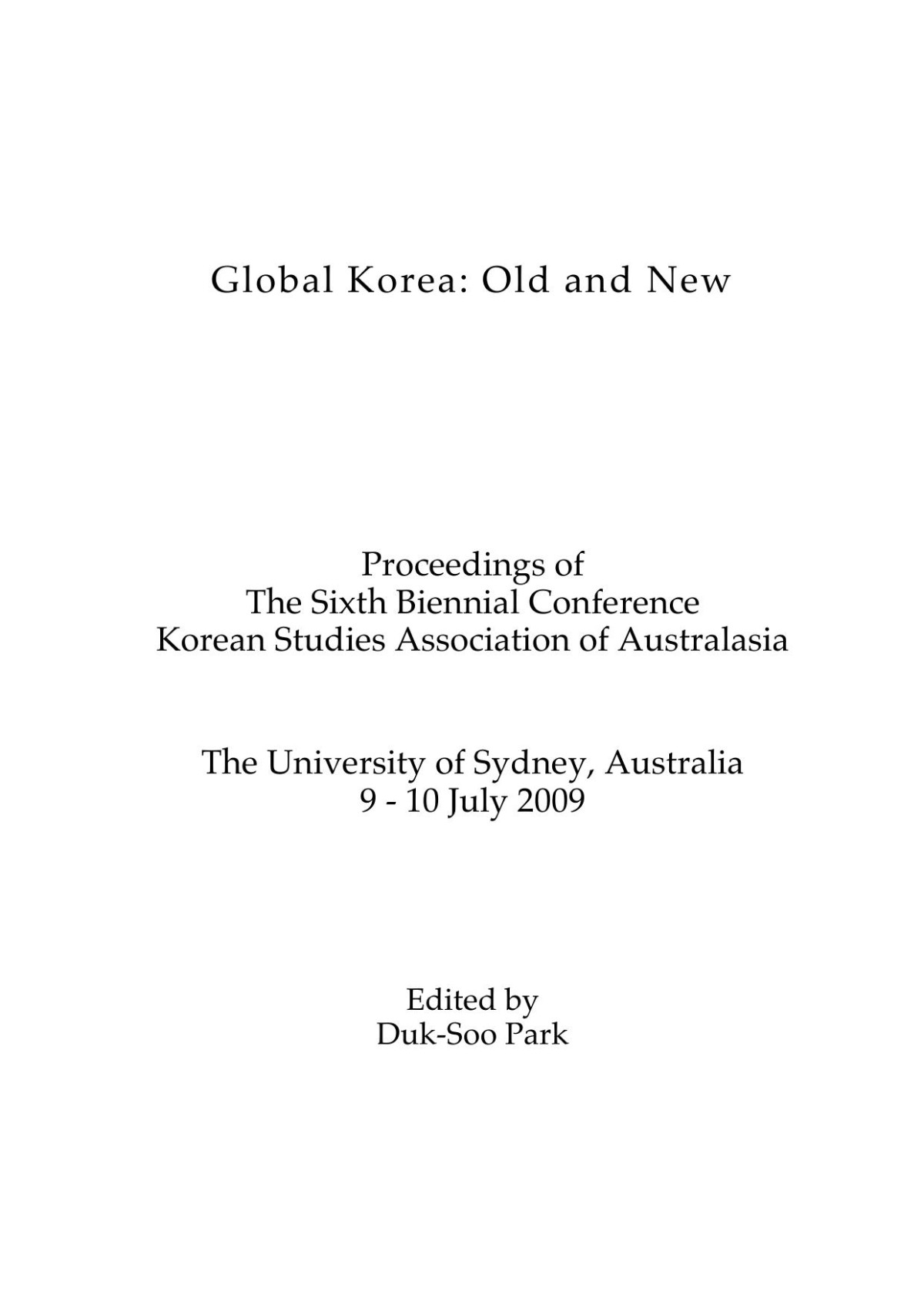 Global Korea: Old and New

Proceedings of
The Sixth Biennial Conference
Korean Studies Association of Australasia

The University of Sydney, Australia
9 - 10 July 2009

Edited by
Duk-Soo Park